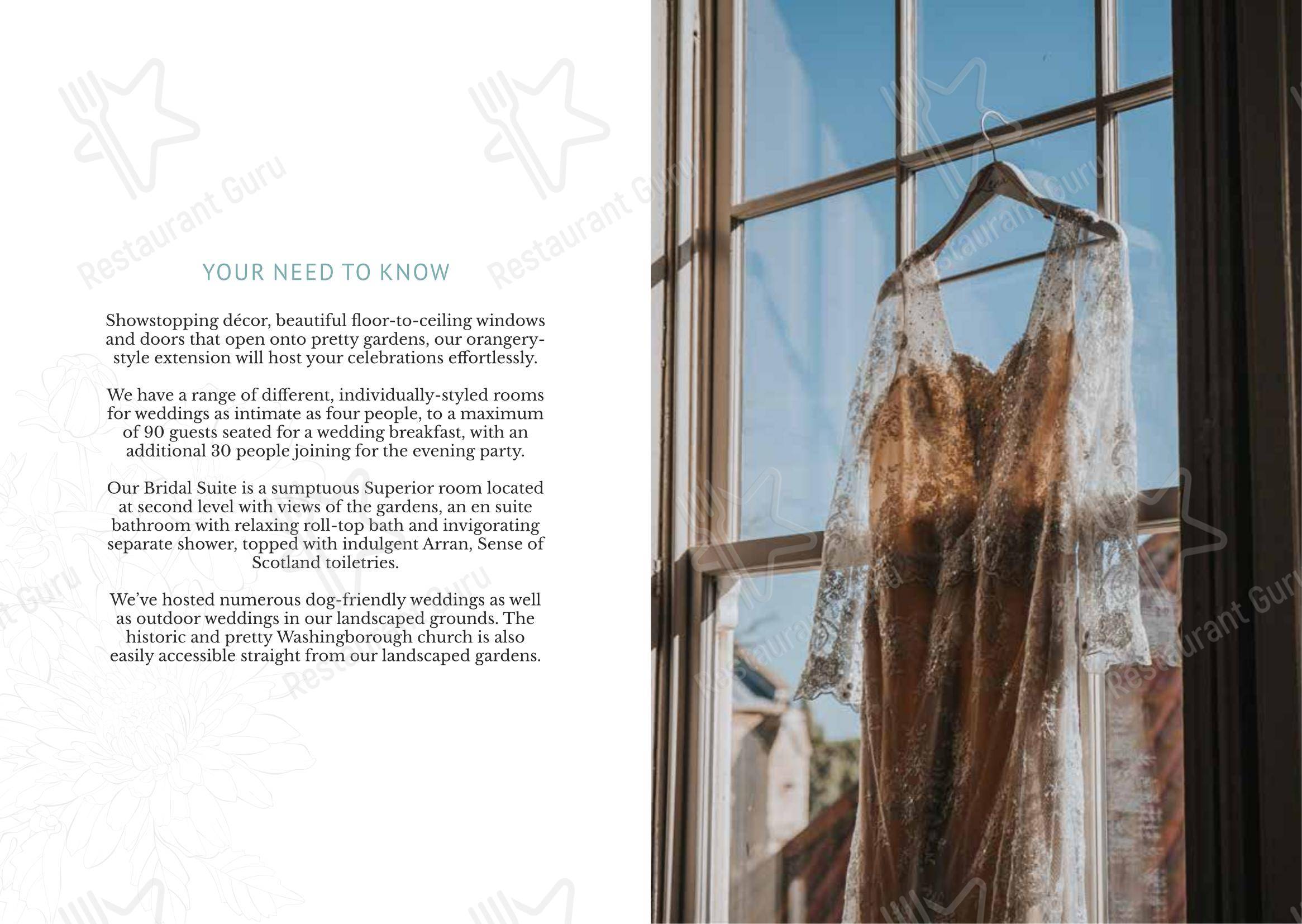 Restaurant Guru

YOUR NEED TO KNOW

Showstopping décor, beautiful floor-to-ceiling windows and doors that open onto pretty gardens, our orangery-style extension will host your celebrations effortlessly.

We have a range of different, individually-styled rooms for weddings as intimate as four people, to a maximum of 90 guests seated for a wedding breakfast, with an additional 30 people joining for the evening party.

Our Bridal Suite is a sumptuous Superior room located at second level with views of the gardens, an en suite bathroom with relaxing roll-top bath and invigorating separate shower, topped with indulgent Arran, Sense of Scotland toiletries.

We've hosted numerous dog-friendly weddings as well as outdoor weddings in our landscaped grounds. The historic and pretty Washingborough church is also easily accessible straight from our landscaped gardens.